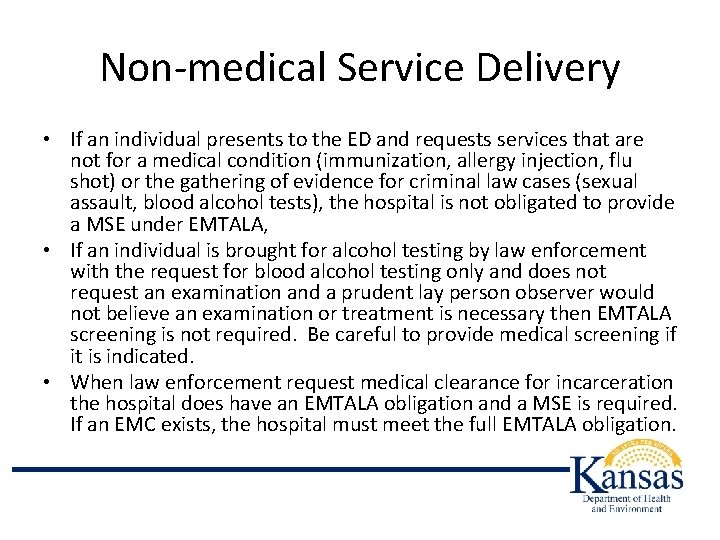 Non-medical Service Delivery

• If an individual presents to the ED and requests services that are not for a medical condition (immunization, allergy injection, flu shot) or the gathering of evidence for criminal law cases (sexual assault, blood alcohol tests), the hospital is not obligated to provide a MSE under EMTALA,
• If an individual is brought for alcohol testing by law enforcement with the request for blood alcohol testing only and does not request an examination and a prudent lay person observer would not believe an examination or treatment is necessary then EMTALA screening is not required. Be careful to provide medical screening if it is indicated.
• When law enforcement request medical clearance for incarceration the hospital does have an EMTALA obligation and a MSE is required. If an EMC exists, the hospital must meet the full EMTALA obligation.

AD ASTRA PER ASPERA
Kansas
Department of Health and Environment